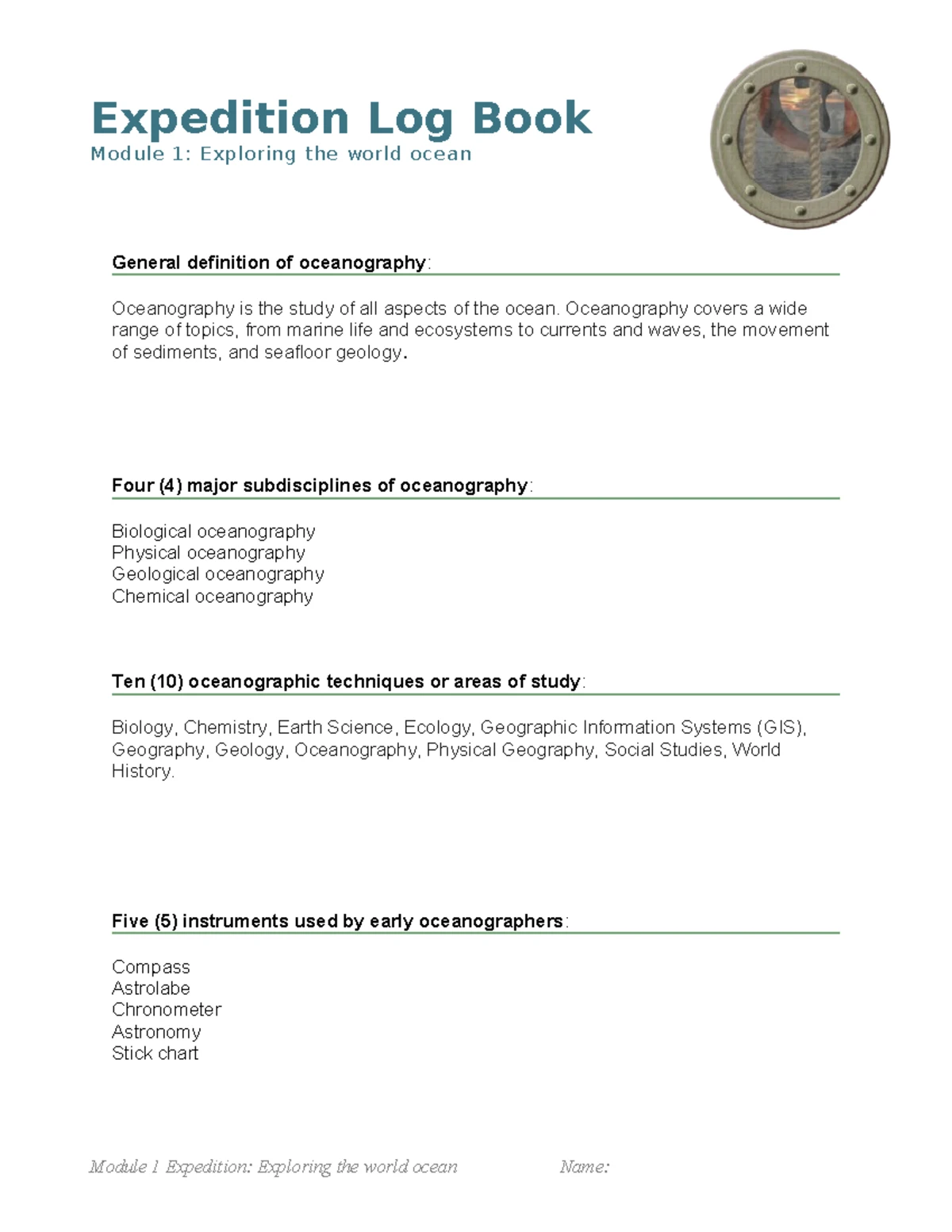 Expedition Log Book
Module 1: Exploring the world ocean

General definition of oceanography:

Oceanography is the study of all aspects of the ocean. Oceanography covers a wide range of topics, from marine life and ecosystems to currents and waves, the movement of sediments, and seafloor geology.

Four (4) major subdisciplines of oceanography:

Biological oceanography
Physical oceanography
Geological oceanography
Chemical oceanography

Ten (10) oceanographic techniques or areas of study:

Biology, Chemistry, Earth Science, Ecology, Geographic Information Systems (GIS), Geography, Geology, Oceanography, Physical Geography, Social Studies, World History.

Five (5) instruments used by early oceanographers:

Compass
Astrolabe
Chronometer
Astronomy
Stick chart

Module 1 Expedition: Exploring the world ocean Name: